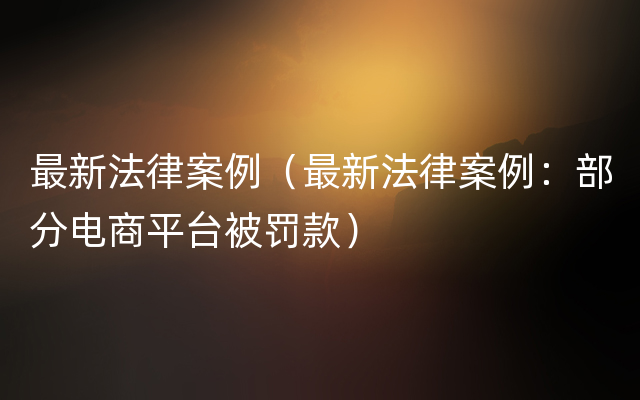 最新法律案例（最新法律案例：部分电商平台被罚款）